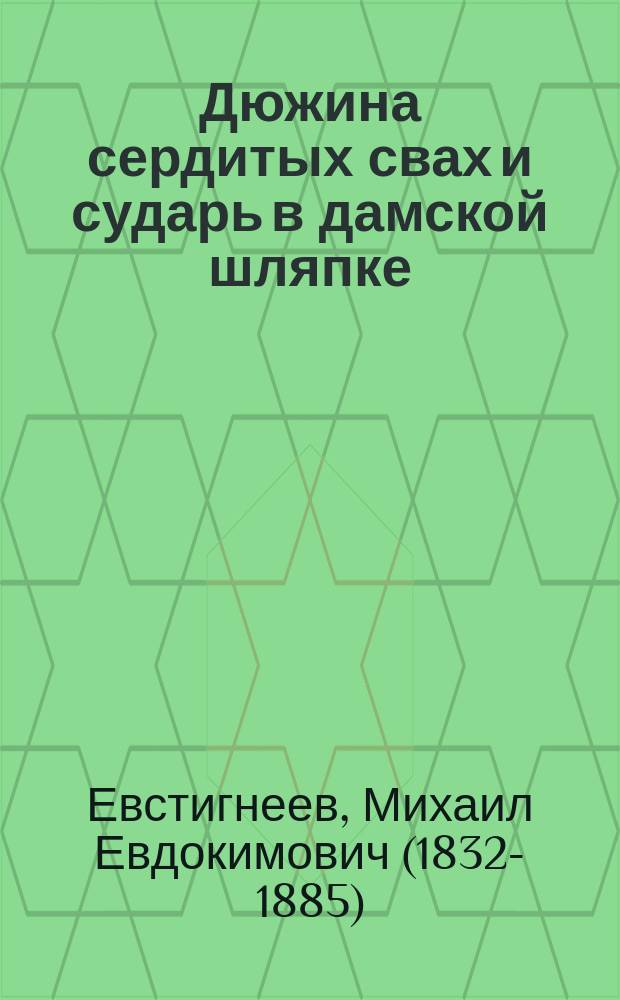 Дюжина сердитых свах и сударь в дамской шляпке

Евстигнеев, Михаил Евдокимович (1832-1885)